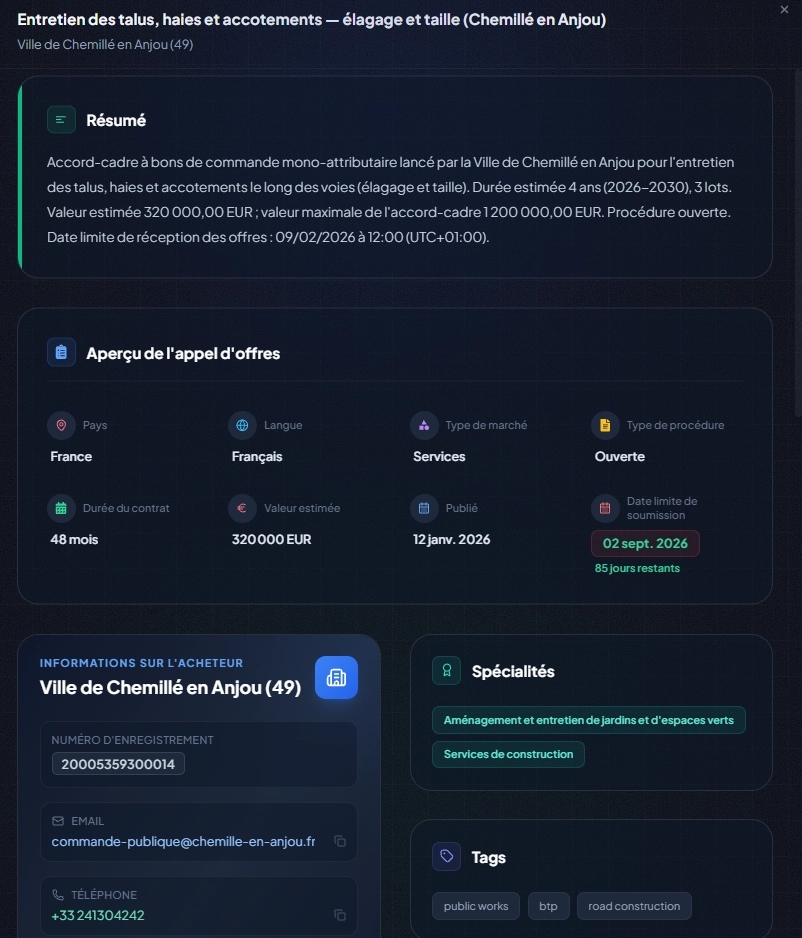 Entretien des talus, haies et accotements — élagage et taille (Chemillé en Anjou)
Ville de Chemillé en Anjou (49)

×

Résumé

Accord-cadre à bons de commande mono-attributaire lancé par la Ville de Chemillé en Anjou pour l'entretien des talus, haies et accotements le long des voies (élagage et taille). Durée estimée 4 ans (2026–2030), 3 lots. Valeur estimée 320 000,00 EUR ; valeur maximale de l'accord-cadre 1 200 000,00 EUR. Procédure ouverte. Date limite de réception des offres : 09/02/2026 à 12:00 (UTC+01:00).

Aperçu de l'appel d'offres

Pays
France

Langue
Français

Type de marché
Services

Type de procédure
Ouverte

Durée du contrat
48 mois

Valeur estimée
320 000 EUR

Publié
12 janv. 2026

Date limite de soumission
02 sept. 2026
85 jours restants

INFORMATIONS SUR L'ACHETEUR
Ville de Chemillé en Anjou (49)

NUMÉRO D'ENREGISTREMENT
20005359300014

EMAIL
commande-publique@chemille-en-anjou.fr

TÉLÉPHONE
+33 241304242

Spécialités

Aménagement et entretien de jardins et d'espaces verts
Services de construction

Tags

public works
btp
road construction